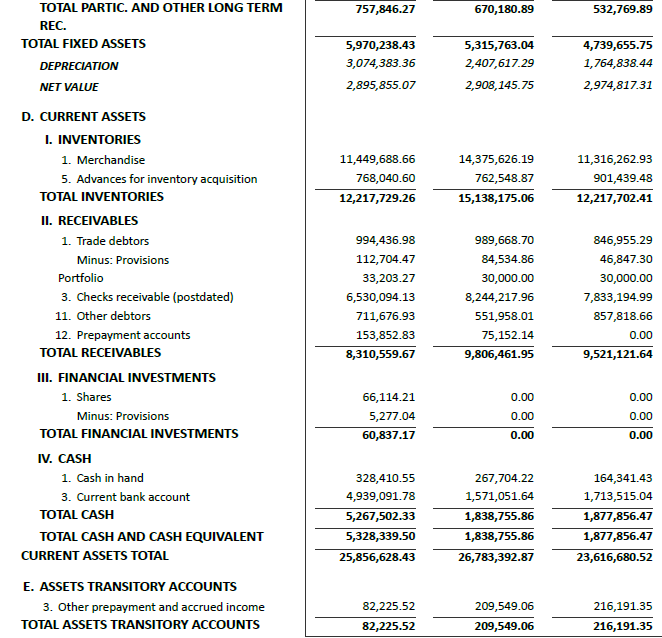 | | | | |
|---|---|---|---|
| TOTAL PARTIC. AND OTHER LONG TERM REC. | 757,846.27 | 670,180.89 | 532,769.89 |
| TOTAL FIXED ASSETS | 5,970,238.43 | 5,315,763.04 | 4,739,655.75 |
| DEPRECIATION | 3,074,383.36 | 2,407,617.29 | 1,764,838.44 |
| NET VALUE | 2,895,855.07 | 2,908,145.75 | 2,974,817.31 |
| D. CURRENT ASSETS | | | |
| I. INVENTORIES | | | |
| 1. Merchandise | 11,449,688.66 | 14,375,626.19 | 11,316,262.93 |
| 5. Advances for inventory acquisition | 768,040.60 | 762,548.87 | 901,439.48 |
| TOTAL INVENTORIES | 12,217,729.26 | 15,138,175.06 | 12,217,702.41 |
| II. RECEIVABLES | | | |
| 1. Trade debtors | 994,436.98 | 989,668.70 | 846,955.29 |
| Minus: Provisions | 112,704.47 | 84,534.86 | 46,847.30 |
| Portfolio | 33,203.27 | 30,000.00 | 30,000.00 |
| 3. Checks receivable (postdated) | 6,530,094.13 | 8,244,217.96 | 7,833,194.99 |
| 11. Other debtors | 711,676.93 | 551,958.01 | 857,818.66 |
| 12. Prepayment accounts | 153,852.83 | 75,152.14 | 0.00 |
| TOTAL RECEIVABLES | 8,310,559.67 | 9,806,461.95 | 9,521,121.64 |
| III. FINANCIAL INVESTMENTS | | | |
| 1. Shares | 66,114.21 | 0.00 | 0.00 |
| Minus: Provisions | 5,277.04 | 0.00 | 0.00 |
| TOTAL FINANCIAL INVESTMENTS | 60,837.17 | 0.00 | 0.00 |
| IV. CASH | | | |
| 1. Cash in hand | 328,410.55 | 267,704.22 | 164,341.43 |
| 3. Current bank account | 4,939,091.78 | 1,571,051.64 | 1,713,515.04 |
| TOTAL CASH | 5,267,502.33 | 1,838,755.86 | 1,877,856.47 |
| TOTAL CASH AND CASH EQUIVALENT | 5,328,339.50 | 1,838,755.86 | 1,877,856.47 |
| CURRENT ASSETS TOTAL | 25,856,628.43 | 26,783,392.87 | 23,616,680.52 |
| E. ASSETS TRANSITORY ACCOUNTS | | | |
| 3. Other prepayment and accrued income | 82,225.52 | 209,549.06 | 216,191.35 |
| TOTAL ASSETS TRANSITORY ACCOUNTS | 82,225.52 | 209,549.06 | 216,191.35 |